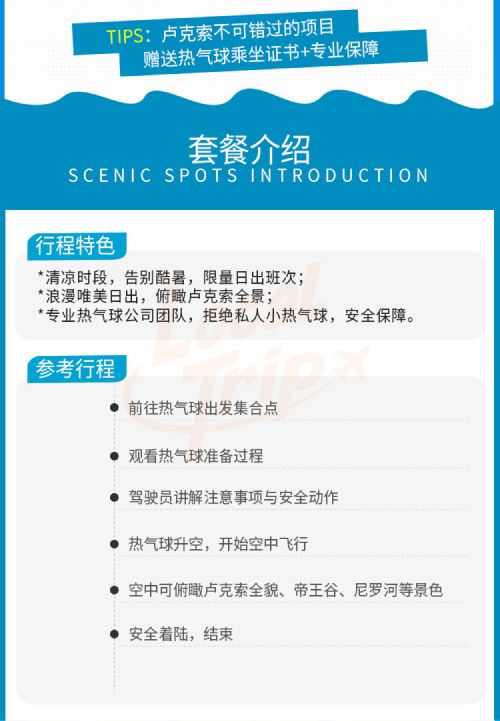 TIPS：卢克索不可错过的项目
赠送热气球乘坐证书+专业保障

套餐介绍
SCENIC SPOTS INTRODUCTION

行程特色

*清凉时段，告别酷暑，限量日出班次；
*浪漫唯美日出，俯瞰卢克索全景；
*专业热气球公司团队，拒绝私人小热气球，安全保障。

参考行程

• 前往热气球出发集合点

• 观看热气球准备过程

• 驾驶员讲解注意事项与安全动作

• 热气球升空，开始空中飞行

• 空中可俯瞰卢克索全貌、帝王谷、尼罗河等景色

• 安全着陆，结束

Local Trip